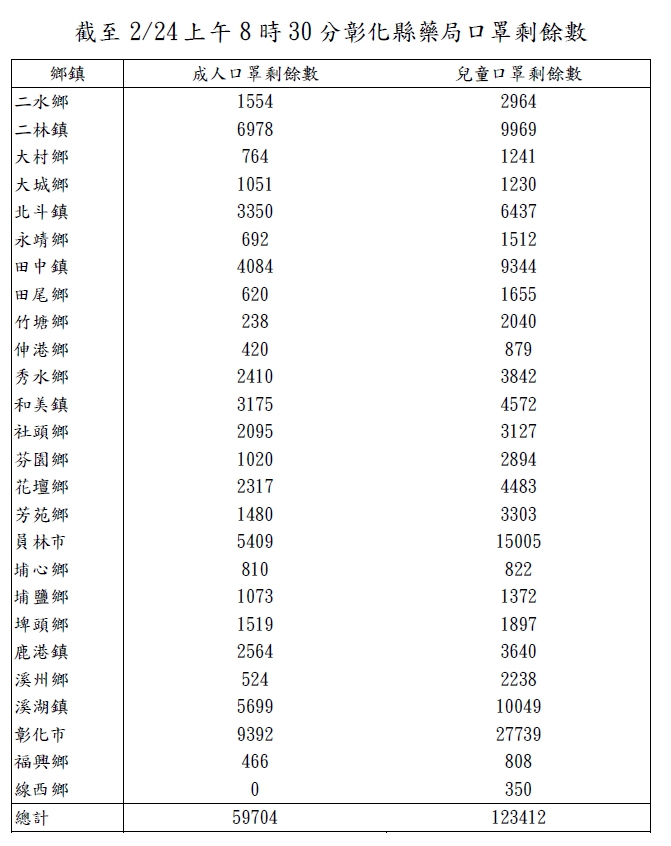 截至 2/24 上午 8 時 30 分彰化縣藥局口罩剩餘數

| 鄉鎮 | 成人口罩剩餘數 | 兒童口罩剩餘數 |
|---|---|---|
| 二水鄉 | 1554 | 2964 |
| 二林鎮 | 6978 | 9969 |
| 大村鄉 | 764 | 1241 |
| 大城鄉 | 1051 | 1230 |
| 北斗鎮 | 3350 | 6437 |
| 永靖鄉 | 692 | 1512 |
| 田中鎮 | 4084 | 9344 |
| 田尾鄉 | 620 | 1655 |
| 竹塘鄉 | 238 | 2040 |
| 伸港鄉 | 420 | 879 |
| 秀水鄉 | 2410 | 3842 |
| 和美鎮 | 3175 | 4572 |
| 社頭鄉 | 2095 | 3127 |
| 芬園鄉 | 1020 | 2894 |
| 花壇鄉 | 2317 | 4483 |
| 芳苑鄉 | 1480 | 3303 |
| 員林市 | 5409 | 15005 |
| 埔心鄉 | 810 | 822 |
| 埔鹽鄉 | 1073 | 1372 |
| 埤頭鄉 | 1519 | 1897 |
| 鹿港鎮 | 2564 | 3640 |
| 溪州鄉 | 524 | 2238 |
| 溪湖鎮 | 5699 | 10049 |
| 彰化市 | 9392 | 27739 |
| 福興鄉 | 466 | 808 |
| 線西鄉 | 0 | 350 |
| 總計 | 59704 | 123412 |